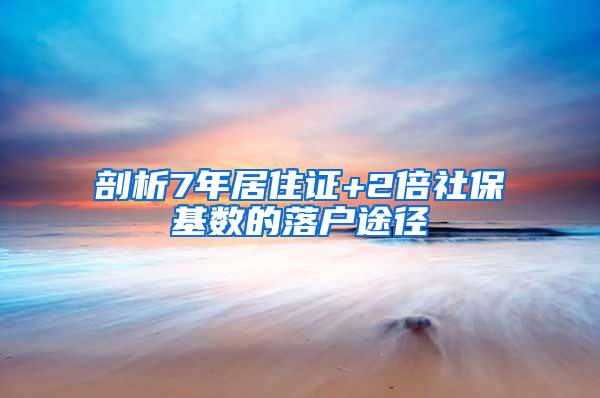 剖析7年居住证+2倍社保基数的落户途径